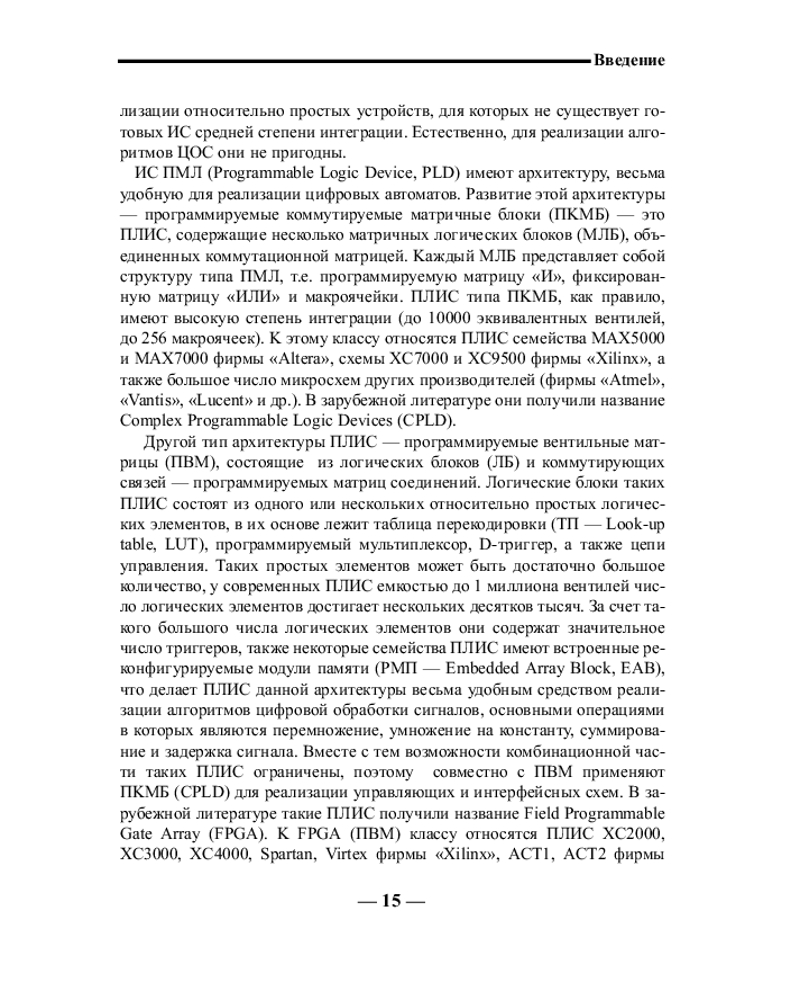 Введение

лизации относительно простых устройств, для которых не существует готовых ИС средней степени интеграции. Естественно, для реализации алгоритмов ЦОС они не пригодны.

ИС ПМЛ (Programmable Logic Device, PLD) имеют архитектуру, весьма удобную для реализации цифровых автоматов. Развитие этой архитектуры — программируемые коммутируемые матричные блоки (ПКМБ) — это ПЛИС, содержащие несколько матричных логических блоков (МЛБ), объединенных коммутационной матрицей. Каждый МЛБ представляет собой структуру типа ПМЛ, т.е. программируемую матрицу «И», фиксированную матрицу «ИЛИ» и макроячейки. ПЛИС типа ПКМБ, как правило, имеют высокую степень интеграции (до 10000 эквивалентных вентилей, до 256 макроячеек). К этому классу относятся ПЛИС семейства MAX5000 и MAX7000 фирмы «Altera», схемы XC7000 и XC9500 фирмы «Xilinx», а также большое число микросхем других производителей (фирмы «Atmel», «Vantis», «Lucent» и др.). В зарубежной литературе они получили название Complex Programmable Logic Devices (CPLD).

Другой тип архитектуры ПЛИС — программируемые вентильные матрицы (ПВМ), состоящие из логических блоков (ЛБ) и коммутирующих связей — программируемых матриц соединений. Логические блоки таких ПЛИС состоят из одного или нескольких относительно простых логических элементов, в их основе лежит таблица перекодировки (ТП — Look-up table, LUT), программируемый мультиплексор, D-триггер, а также цепи управления. Таких простых элементов может быть достаточно большое количество, у современных ПЛИС емкостью до 1 миллиона вентилей число логических элементов достигает нескольких десятков тысяч. За счет такого большого числа логических элементов они содержат значительное число триггеров, также некоторые семейства ПЛИС имеют встроенные реконфигурируемые модули памяти (РМП — Embedded Array Block, EAB), что делает ПЛИС данной архитектуры весьма удобным средством реализации алгоритмов цифровой обработки сигналов, основными операциями в которых являются перемножение, умножение на константу, суммирование и задержка сигнала. Вместе с тем возможности комбинационной части таких ПЛИС ограничены, поэтому совместно с ПВМ применяют ПКМБ (CPLD) для реализации управляющих и интерфейсных схем. В зарубежной литературе такие ПЛИС получили название Field Programmable Gate Array (FPGA). К FPGA (ПВМ) классу относятся ПЛИС XC2000, XC3000, XC4000, Spartan, Virtex фирмы «Xilinx», ACT1, ACT2 фирмы

— 15 —